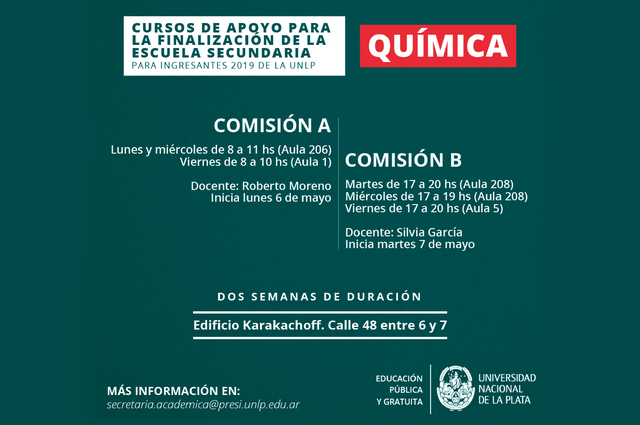 CURSOS DE APOYO PARA LA FINALIZACIÓN DE LA ESCUELA SECUNDARIA
PARA INGRESANTES 2019 DE LA UNLP

QUÍMICA

COMISIÓN A

Lunes y miércoles de 8 a 11 hs (Aula 206)
Viernes de 8 a 10 hs (Aula 1)

Docente: Roberto Moreno
Inicia lunes 6 de mayo

COMISIÓN B

Martes de 17 a 20 hs (Aula 208)
Miércoles de 17 a 19 hs (Aula 208)
Viernes de 17 a 20 hs (Aula 5)

Docente: Silvia García
Inicia martes 7 de mayo

DOS SEMANAS DE DURACIÓN

Edificio Karakachoff. Calle 48 entre 6 y 7

MÁS INFORMACIÓN EN:
secretaria.academica@presi.unlp.edu.ar

EDUCACIÓN PÚBLICA Y GRATUITA

UNIVERSIDAD NACIONAL DE LA PLATA